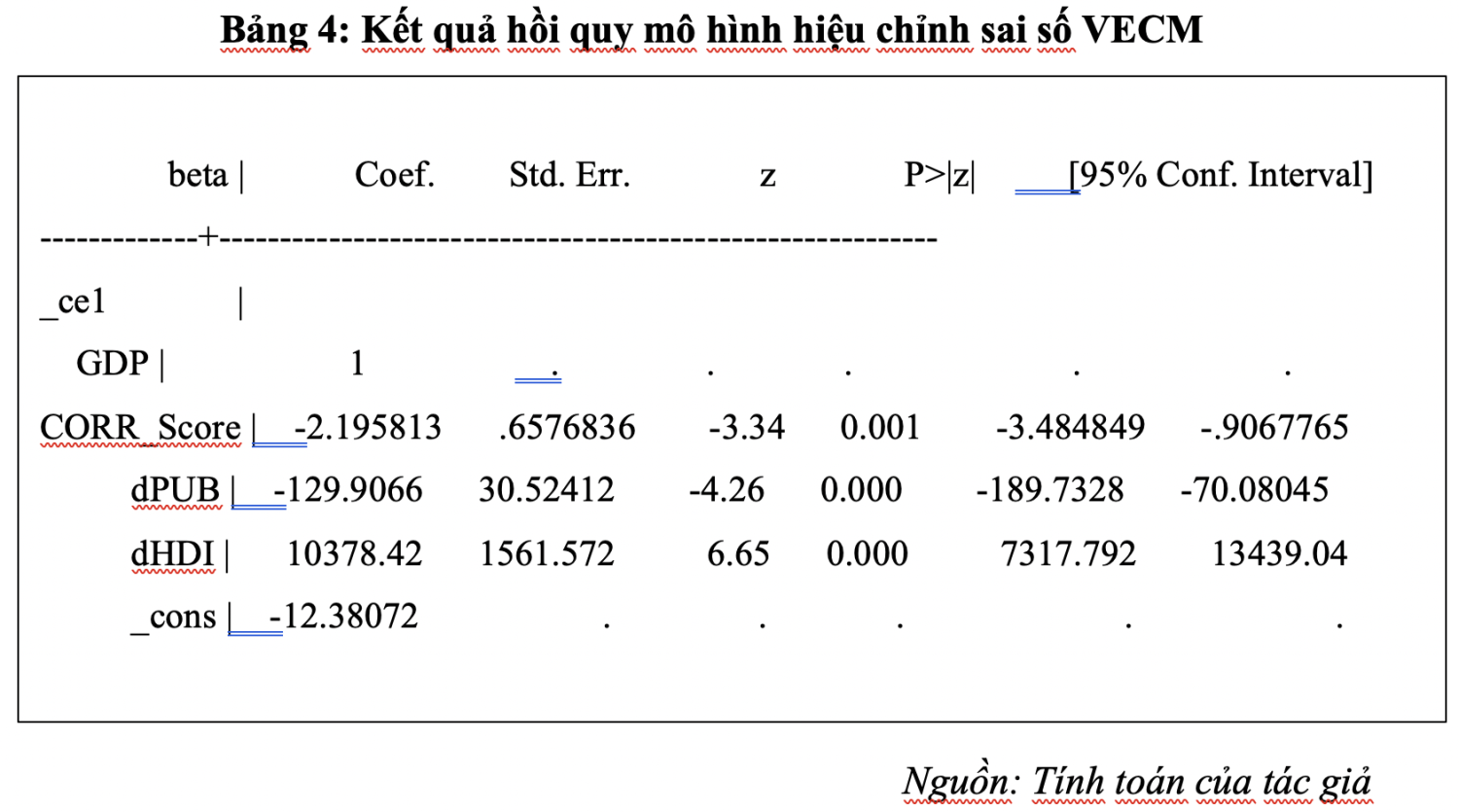 Bảng 4: Kết quả hồi quy mô hình hiệu chỉnh sai số VECM

| beta | Coef. | Std. Err. | z | P>\|z\| | [95% Conf. Interval] | |
|---|---|---|---|---|---|---|
| _ce1 | | | | | | |
| GDP | 1 | . | . | . | . | . |
| CORR_Score | -2.195813 | .6576836 | -3.34 | 0.001 | -3.484849 | -.9067765 |
| dPUB | -129.9066 | 30.52412 | -4.26 | 0.000 | -189.7328 | -70.08045 |
| dHDI | 10378.42 | 1561.572 | 6.65 | 0.000 | 7317.792 | 13439.04 |
| _cons | -12.38072 | . | . | . | . | . |

Nguồn: Tính toán của tác giả